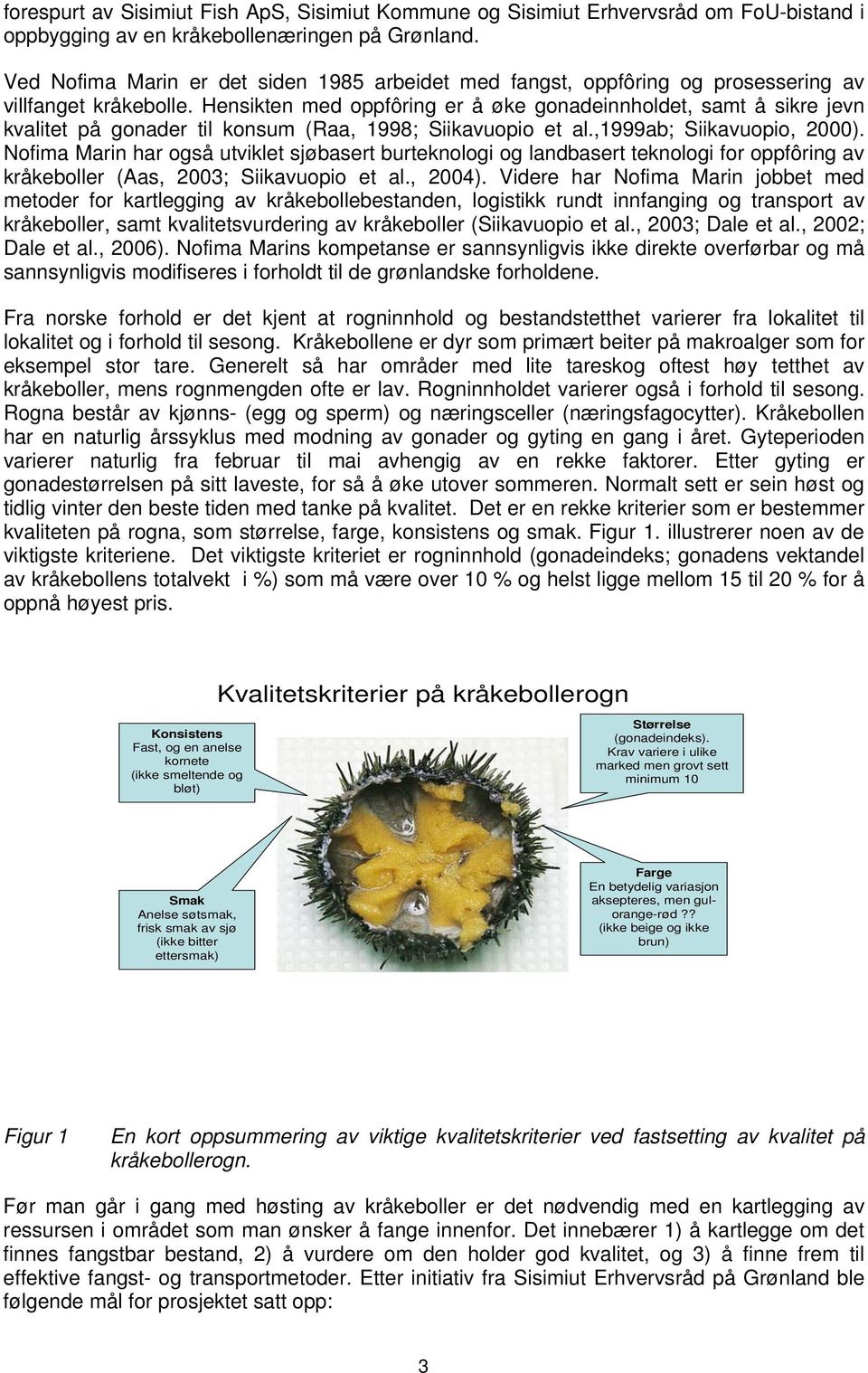 forespurt av Sisimiut Fish ApS, Sisimiut Kommune og Sisimiut Erhvervsråd om FoU-bistand i oppbygging av en kråkebollenæringen på Grønland.

Ved Nofima Marin er det siden 1985 arbeidet med fangst, oppfôring og prosessering av villfanget kråkebolle. Hensikten med oppfôring er å øke gonadeinnholdet, samt å sikre jevn kvalitet på gonader til konsum (Raa, 1998; Siikavuopio et al.,1999ab; Siikavuopio, 2000). Nofima Marin har også utviklet sjøbasert burteknologi og landbasert teknologi for oppfôring av kråkeboller (Aas, 2003; Siikavuopio et al., 2004). Videre har Nofima Marin jobbet med metoder for kartlegging av kråkebollebestanden, logistikk rundt innfanging og transport av kråkeboller, samt kvalitetsvurdering av kråkeboller (Siikavuopio et al., 2003; Dale et al., 2002; Dale et al., 2006). Nofima Marins kompetanse er sannsynligvis ikke direkte overførbar og må sannsynligvis modifiseres i forholdt til de grønlandske forholdene.

Fra norske forhold er det kjent at rogninnhold og bestandstetthet varierer fra lokalitet til lokalitet og i forhold til sesong. Kråkebollene er dyr som primært beiter på makroalger som for eksempel stor tare. Generelt så har områder med lite tareskog oftest høy tetthet av kråkeboller, mens rognmengden ofte er lav. Rogninnholdet varierer også i forhold til sesong. Rogna består av kjønns- (egg og sperm) og næringsceller (næringsfagocytter). Kråkebollen har en naturlig årssyklus med modning av gonader og gyting en gang i året. Gyteperioden varierer naturlig fra februar til mai avhengig av en rekke faktorer. Etter gyting er gonadestørrelsen på sitt laveste, for så å øke utover sommeren. Normalt sett er sein høst og tidlig vinter den beste tiden med tanke på kvalitet. Det er en rekke kriterier som er bestemmer kvaliteten på rogna, som størrelse, farge, konsistens og smak. Figur 1. illustrerer noen av de viktigste kriteriene. Det viktigste kriteriet er rogninnhold (gonadeindeks; gonadens vektandel av kråkebollens totalvekt i %) som må være over 10 % og helst ligge mellom 15 til 20 % for å oppnå høyest pris.

Kvalitetskriterier på kråkebollerogn

Konsistens
Fast, og en anelse kornete (ikke smeltende og bløt)

Størrelse
(gonadeindeks).
Krav variere i ulike marked men grovt sett minimum 10

Smak
Anelse søtsmak, frisk smak av sjø (ikke bitter ettersmak)

Farge
En betydelig variasjon aksepteres, men gul-orange-rød ?? (ikke beige og ikke brun)

Figur 1 En kort oppsummering av viktige kvalitetskriterier ved fastsetting av kvalitet på kråkebollerogn.

Før man går i gang med høsting av kråkeboller er det nødvendig med en kartlegging av ressursen i området som man ønsker å fange innenfor. Det innebærer 1) å kartlegge om det finnes fangstbar bestand, 2) å vurdere om den holder god kvalitet, og 3) å finne frem til effektive fangst- og transportmetoder. Etter initiativ fra Sisimiut Erhvervsråd på Grønland ble følgende mål for prosjektet satt opp:

3